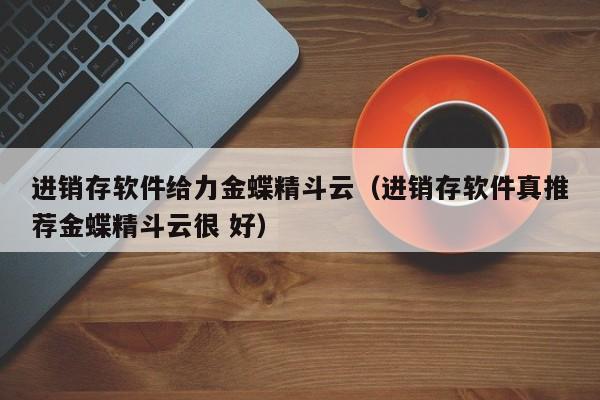 进销存软件给力金蝶精斗云（进销存软件真推荐金蝶精斗云很 好）